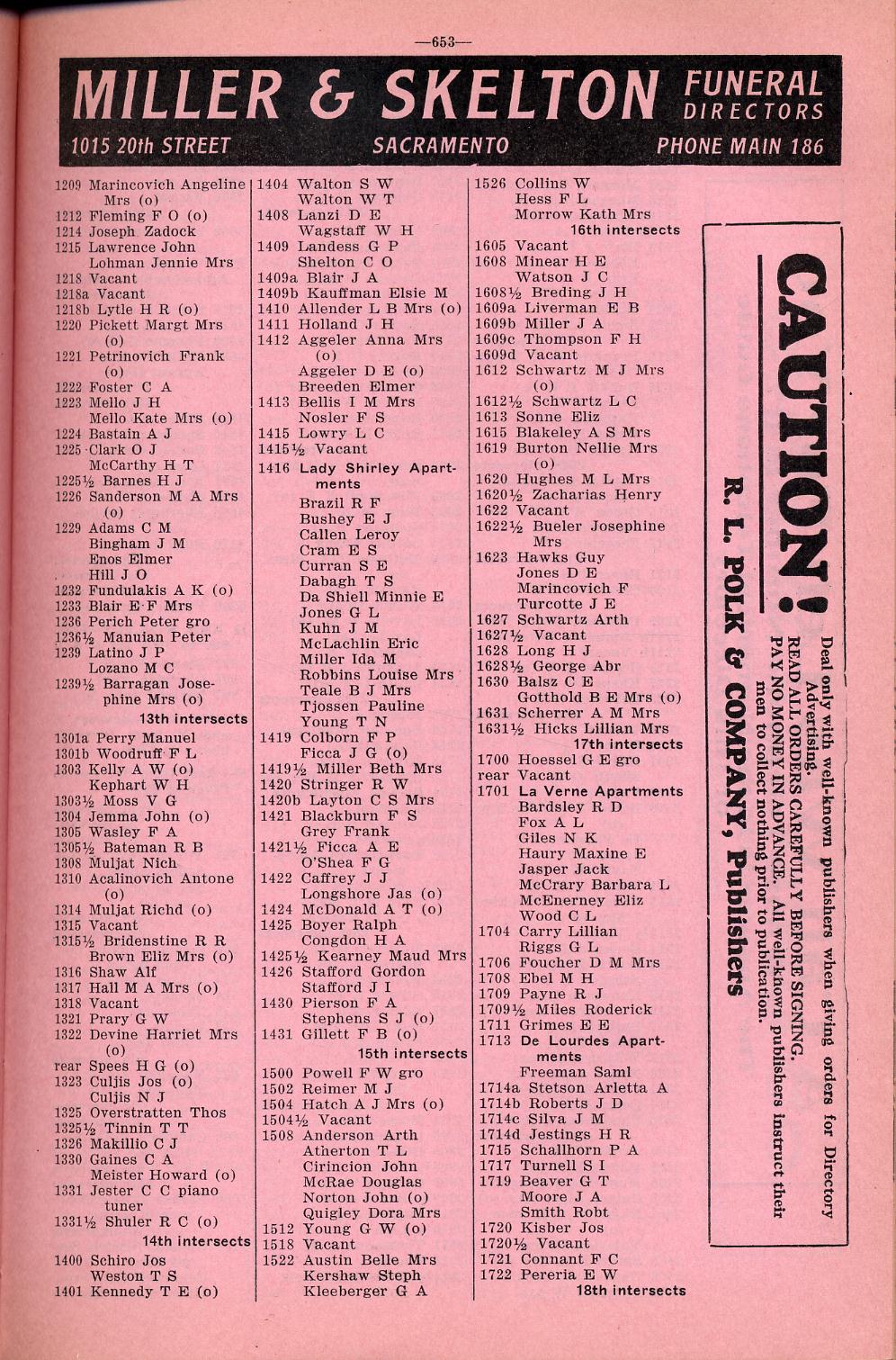 —653—

MILLER & SKELTON FUNERAL DIRECTORS
1015 20th STREET SACRAMENTO PHONE MAIN 186

1209 Marincovich Angeline Mrs (o)
1212 Fleming F O (o)
1214 Joseph Zadock
1215 Lawrence John
Lohman Jennie Mrs
1218 Vacant
1218a Vacant
1218b Lytle H R (o)
1220 Pickett Margt Mrs (o)
1221 Petrinovich Frank (o)
1222 Foster C A
1223 Mello J H
Mello Kate Mrs (o)
1224 Bastain A J
1225 Clark O J
McCarthy H T
1225½ Barnes H J
1226 Sanderson M A Mrs (o)
1229 Adams C M
Bingham J M
Enos Elmer
Hill J O
1232 Fundulakis A K (o)
1233 Blair E F Mrs
1236 Perich Peter gro
1236½ Manuian Peter
1239 Latino J P
Lozano M C
1239½ Barragan Josephine Mrs (o)
13th intersects
1301a Perry Manuel
1301b Woodruff F L
1303 Kelly A W (o)
Kephart W H
1303½ Moss V G
1304 Jemma John (o)
1305 Wasley F A
1305½ Bateman R B
1308 Muljat Nich
1310 Acalinovich Antone (o)
1314 Muljat Richd (o)
1315 Vacant
1315½ Bridenstine R R
Brown Eliz Mrs (o)
1316 Shaw Alf
1317 Hall M A Mrs (o)
1318 Vacant
1321 Prary G W
1322 Devine Harriet Mrs (o)
rear Spees H G (o)
1323 Culjis Jos (o)
Culjis N J
1325 Overstratten Thos
1325½ Tinnin T T
1326 Makillio C J
1330 Gaines C A
Meister Howard (o)
1331 Jester C C piano tuner
1331½ Shuler R C (o)
14th intersects
1400 Schiro Jos
Weston T S
1401 Kennedy T E (o)

1404 Walton S W
Walton W T
1408 Lanzi D E
Wagstaff W H
1409 Landess G P
Shelton C O
1409a Blair J A
1409b Kauffman Elsie M
1410 Allender L B Mrs (o)
1411 Holland J H
1412 Aggeler Anna Mrs (o)
Aggeler D E (o)
Breeden Elmer
1413 Bellis I M Mrs
Nosler F S
1415 Lowry L C
1415½ Vacant
1416 Lady Shirley Apartments
Brazil R F
Bushey E J
Callen Leroy
Cram E S
Curran S E
Dabagh T S
Da Shiell Minnie E
Jones G L
Kuhn J M
McLachlin Eric
Miller Ida M
Robbins Louise Mrs
Teale B J Mrs
Tjossen Pauline
Young T N
1419 Colborn F P
Ficca J G (o)
1419½ Miller Beth Mrs
1420 Stringer R W
1420b Layton C S Mrs
1421 Blackburn F S
Grey Frank
1421½ Ficca A E
O'Shea F G
1422 Caffrey J J
Longshore Jas (o)
1424 McDonald A T (o)
1425 Boyer Ralph
Congdon H A
1425½ Kearney Maud Mrs
1426 Stafford Gordon
Stafford J I
1430 Pierson F A
Stephens S J (o)
1431 Gillett F B (o)
15th intersects
1500 Powell F W gro
1502 Reimer M J
1504 Hatch A J Mrs (o)
1504½ Vacant
1508 Anderson Arth
Atherton T L
Cirincion John
McRae Douglas
Norton John (o)
Quigley Dora Mrs
1512 Young G W (o)
1518 Vacant
1522 Austin Belle Mrs
Kershaw Steph
Kleeberger G A

1526 Collins W
Hess F L
Morrow Kath Mrs
16th intersects
1605 Vacant
1608 Minear H E
Watson J C
1608½ Breding J H
1609a Liverman E B
1609b Miller J A
1609c Thompson F H
1609d Vacant
1612 Schwartz M J Mrs (o)
1612½ Schwartz L C
1613 Sonne Eliz
1615 Blakeley A S Mrs
1619 Burton Nellie Mrs (o)
1620 Hughes M L Mrs
1620½ Zacharias Henry
1622 Vacant
1622½ Bueler Josephine Mrs
1623 Hawks Guy
Jones D E
Marincovich F
Turcotte J E
1627 Schwartz Arth
1627½ Vacant
1628 Long H J
1628½ George Abr
1630 Balsz C E
Gotthold B E Mrs (o)
1631 Scherrer A M Mrs
1631½ Hicks Lillian Mrs
17th intersects
1700 Hoessel G E gro
rear Vacant
1701 La Verne Apartments
Bardsley R D
Fox A L
Giles N K
Haury Maxine E
Jasper Jack
McCrary Barbara L
McEnerney Eliz
Wood C L
1704 Carry Lillian
Riggs G L
1706 Foucher D M Mrs
1708 Ebel M H
1709 Payne R J
1709½ Miles Roderick
1711 Grimes E E
1713 De Lourdes Apartments
Freeman Saml
1714a Stetson Arletta A
1714b Roberts J D
1714c Silva J M
1714d Jestings H R
1715 Schallhorn P A
1717 Turnell S I
1719 Beaver G T
Moore J A
Smith Robt
1720 Kisber Jos
1720½ Vacant
1721 Connant F C
1722 Pereria E W
18th intersects

CAUTION!
Deal only with well-known publishers when giving orders for Directory Advertising.
READ ALL ORDERS CAREFULLY BEFORE SIGNING.
PAY NO MONEY IN ADVANCE. All well-known publishers instruct their men to collect nothing prior to publication.
R. L. POLK & COMPANY, Publishers